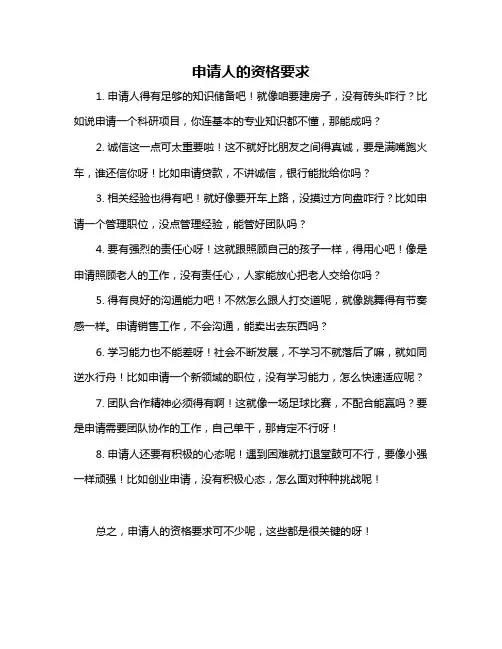 申请人的资格要求

1. 申请人得有足够的知识储备吧！就像咱要建房子，没有砖头咋行？比如说申请一个科研项目，你连基本的专业知识都不懂，那能成吗？

2. 诚信这一点可太重要啦！这不就好比朋友之间得真诚，要是满嘴跑火车，谁还信你呀！比如申请贷款，不讲诚信，银行能批给你吗？

3. 相关经验也得有吧！就好像要开车上路，没摸过方向盘咋行？比如申请一个管理职位，没点管理经验，能管好团队吗？

4. 要有强烈的责任心呀！这就跟照顾自己的孩子一样，得用心吧！像是申请照顾老人的工作，没有责任心，人家能放心把老人交给你吗？

5. 得有良好的沟通能力吧！不然怎么跟人打交道呢，就像跳舞得有节奏感一样。申请销售工作，不会沟通，能卖出去东西吗？

6. 学习能力也不能差呀！社会不断发展，不学习不就落后了嘛，就如同逆水行舟！比如申请一个新领域的职位，没有学习能力，怎么快速适应呢？

7. 团队合作精神必须得有啊！这就像一场足球比赛，不配合能赢吗？要是申请需要团队协作的工作，自己单干，那肯定不行呀！

8. 申请人还要有积极的心态呢！遇到困难就打退堂鼓可不行，要像小强一样顽强！比如创业申请，没有积极心态，怎么面对种种挑战呢！

总之，申请人的资格要求可不少呢，这些都是很关键的呀！